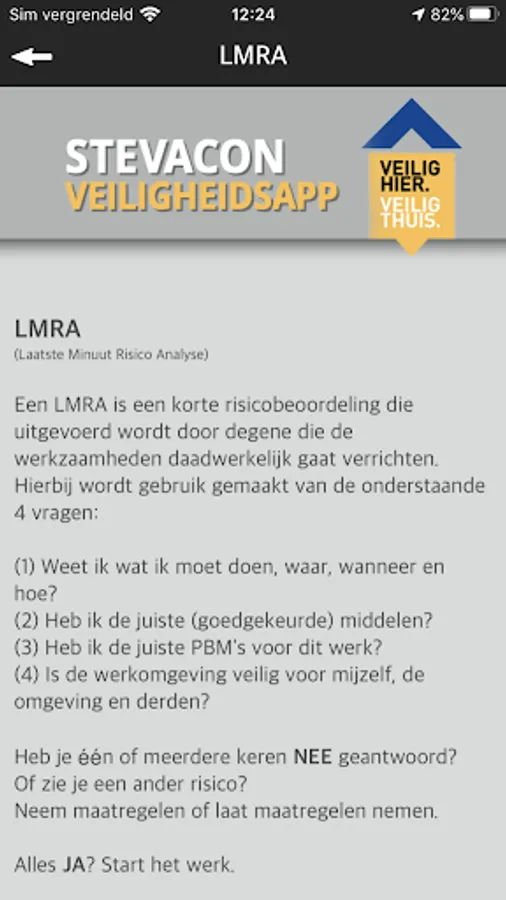 Sim vergrendeld 12:24 82%

LMRA

STEVACON
VEILIGHEIDSAPP

VEILIG HIER. VEILIG THUIS.

LMRA
(Laatste Minuut Risico Analyse)

Een LMRA is een korte risicobeoordeling die uitgevoerd wordt door degene die de werkzaamheden daadwerkelijk gaat verrichten. Hierbij wordt gebruik gemaakt van de onderstaande 4 vragen:

(1) Weet ik wat ik moet doen, waar, wanneer en hoe?
(2) Heb ik de juiste (goedgekeurde) middelen?
(3) Heb ik de juiste PBM's voor dit werk?
(4) Is de werkomgeving veilig voor mijzelf, de omgeving en derden?

Heb je één of meerdere keren NEE geantwoord? Of zie je een ander risico?
Neem maatregelen of laat maatregelen nemen.

Alles JA? Start het werk.